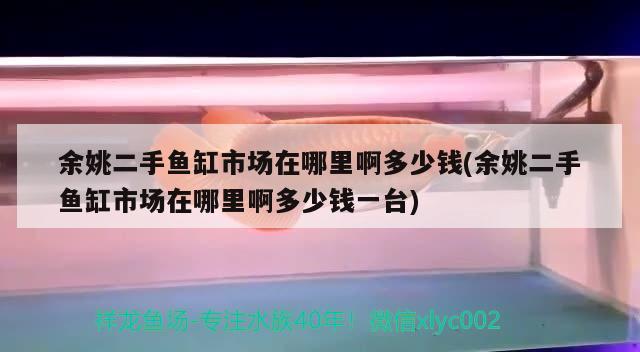 余姚二手鱼缸市场在哪里啊多少钱(余姚二手鱼缸市场在哪里啊多少钱一台)

祥龙鱼场-专注水族40年！微信xlyc002